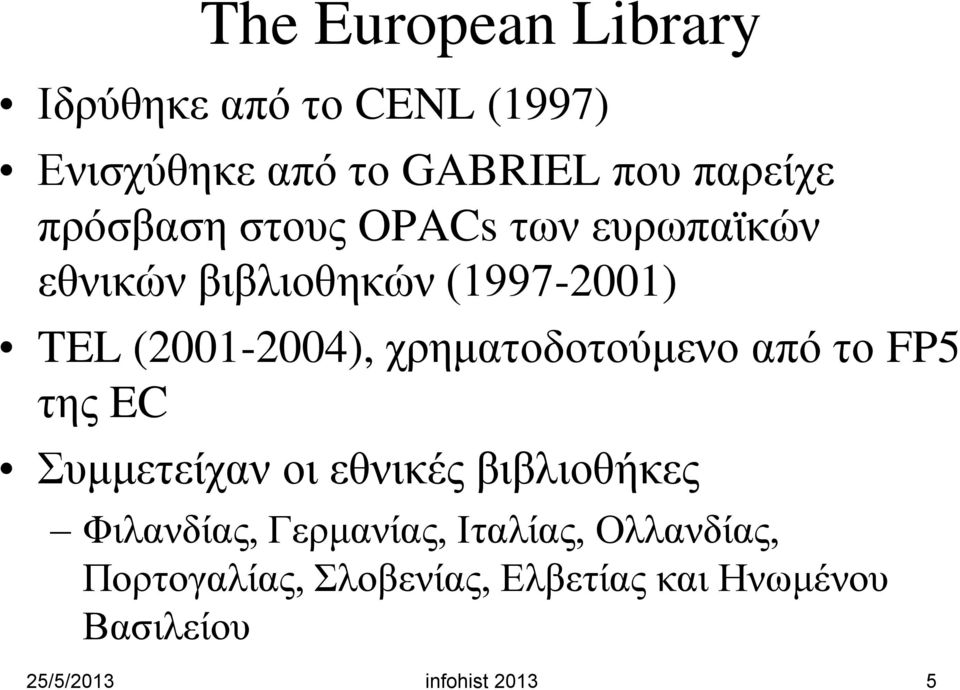 The European Library

• Ιδρύθηκε από το CENL (1997)
• Ενισχύθηκε από το GABRIEL που παρείχε πρόσβαση στους OPACs των ευρωπαϊκών εθνικών βιβλιοθηκών (1997-2001)
• TEL (2001-2004), χρηματοδοτούμενο από το FP5 της EC
• Συμμετείχαν οι εθνικές βιβλιοθήκες
– Φιλανδίας, Γερμανίας, Ιταλίας, Ολλανδίας, Πορτογαλίας, Σλοβενίας, Ελβετίας και Ηνωμένου Βασιλείου

25/5/2013 infohist 2013 5